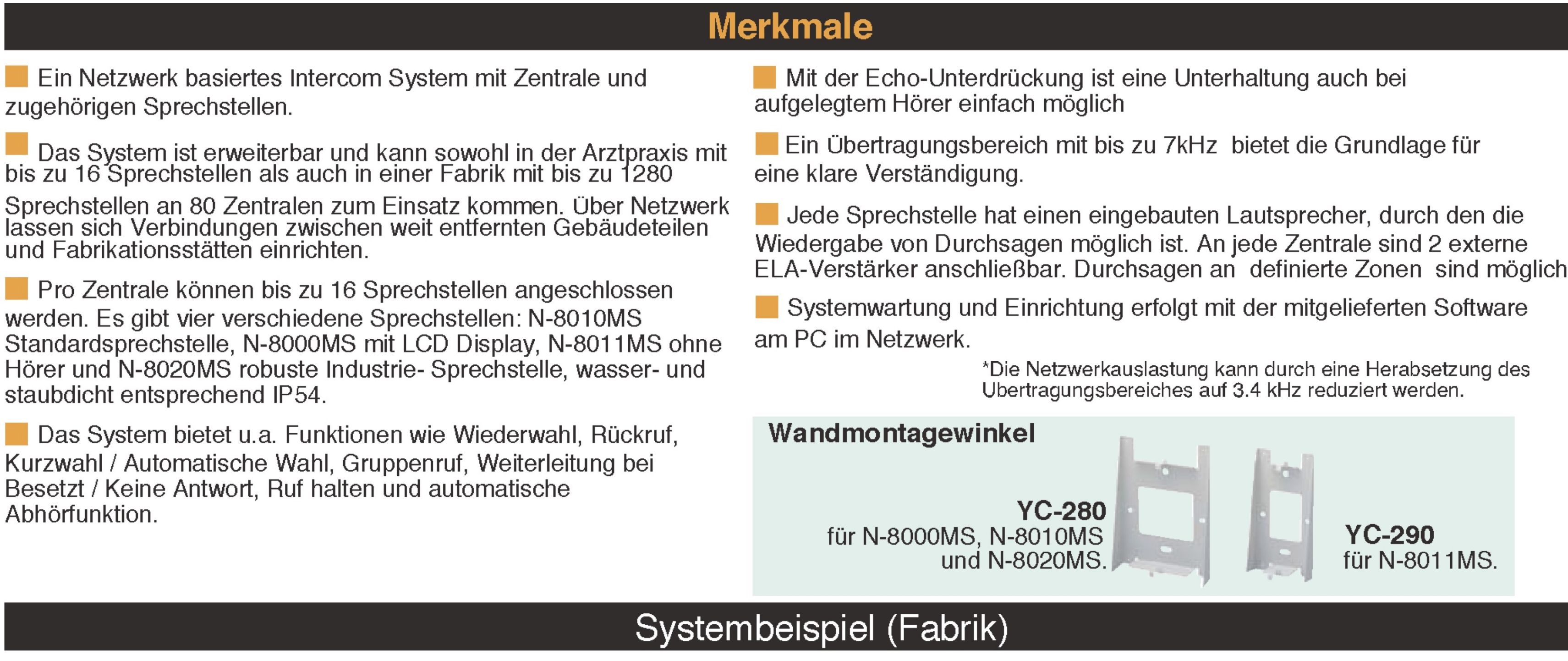 Merkmale

Ein Netzwerk basiertes Intercom System mit Zentrale und zugehörigen Sprechstellen.

Das System ist erweiterbar und kann sowohl in der Arztpraxis mit bis zu 16 Sprechstellen als auch in einer Fabrik mit bis zu 1280 Sprechstellen an 80 Zentralen zum Einsatz kommen. Über Netzwerk lassen sich Verbindungen zwischen weit entfernten Gebäudeteilen und Fabrikationsstätten einrichten.

Pro Zentrale können bis zu 16 Sprechstellen angeschlossen werden. Es gibt vier verschiedene Sprechstellen: N-8010MS Standardsprechstelle, N-8000MS mit LCD Display, N-8011MS ohne Hörer und N-8020MS robuste Industrie- Sprechstelle, wasser- und staubdicht entsprechend IP54.

Das System bietet u.a. Funktionen wie Wiederwahl, Rückruf, Kurzwahl / Automatische Wahl, Gruppenruf, Weiterleitung bei Besetzt / Keine Antwort, Ruf halten und automatische Abhörfunktion.

Mit der Echo-Unterdrückung ist eine Unterhaltung auch bei aufgelegtem Hörer einfach möglich

Ein Übertragungsbereich mit bis zu 7kHz bietet die Grundlage für eine klare Verständigung.

Jede Sprechstelle hat einen eingebauten Lautsprecher, durch den die Wiedergabe von Durchsagen möglich ist. An jede Zentrale sind 2 externe ELA-Verstärker anschließbar. Durchsagen an definierte Zonen sind möglich

Systemwartung und Einrichtung erfolgt mit der mitgelieferten Software am PC im Netzwerk.

*Die Netzwerkauslastung kann durch eine Herabsetzung des Übertragungsbereiches auf 3.4 kHz reduziert werden.

Wandmontagewinkel

YC-280
für N-8000MS, N-8010MS und N-8020MS.

YC-290
für N-8011MS.

Systembeispiel (Fabrik)